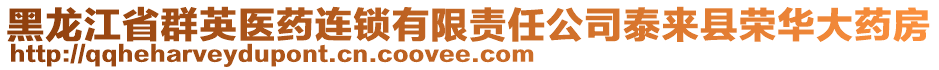 黑龙江省群英医药连锁有限责任公司泰来县荣华大药房
http://qqheharveydupont.cn.coovee.com